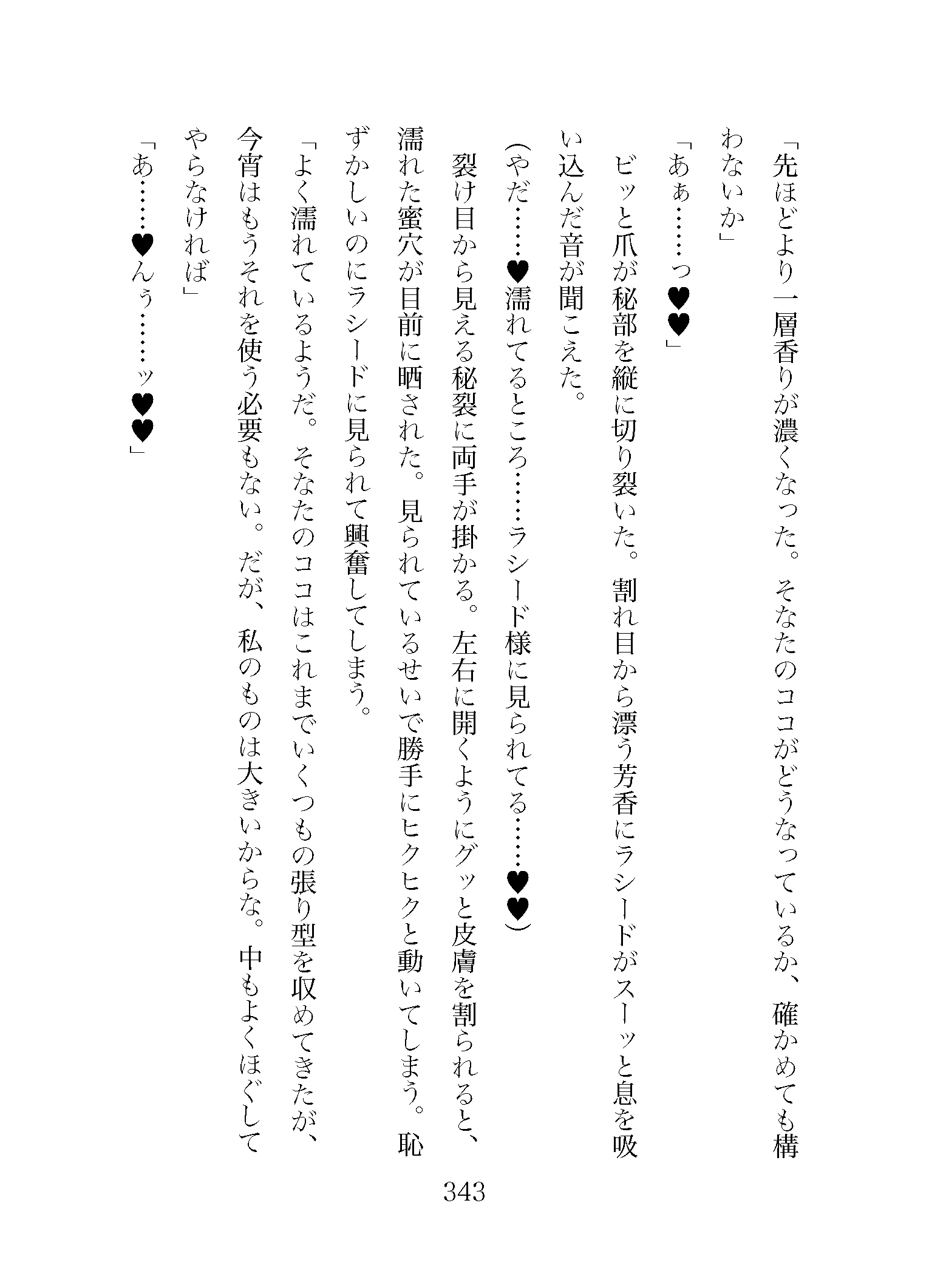 「先ほどより一層香りが濃くなった。そなたのココがどうなっているか、確かめても構わないか」

「あぁ……っ♥♥」

ビッと爪が秘部を縦に切り裂いた。割れ目から漂う芳香にラシードがスーッと息を吸い込んだ音が聞こえた。

(やだ……♥濡れてるところ……ラシード様に見られてる……♥♥)

裂け目から見える秘裂に両手が掛かる。左右に開くようにグッと皮膚を割られると、濡れた蜜穴が目前に晒された。見られているせいで勝手にヒクヒクと動いてしまう。恥ずかしいのにラシードに見られて興奮してしまう。

「よく濡れているようだ。そなたのココはこれまでいくつもの張り型を収めてきたが、今宵はもうそれを使う必要もない。だが、私のものは大きいからな。中もよくほぐしてやらなければ」

「あ……♥んぅ……ッ♥♥」

343